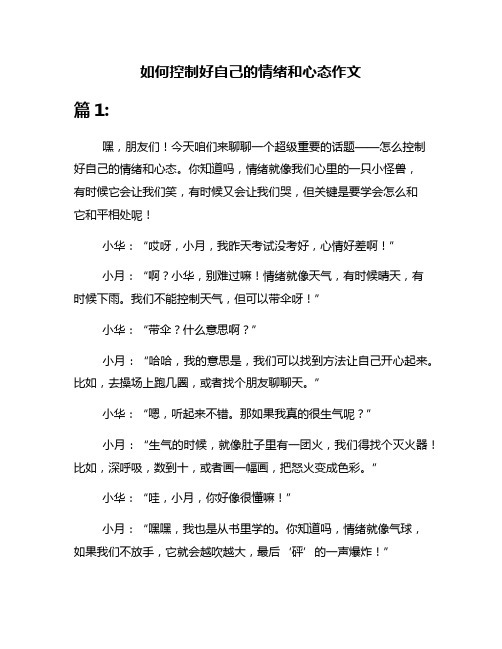 如何控制好自己的情绪和心态作文

篇 1:

嘿，朋友们！今天咱们来聊聊一个超级重要的话题——怎么控制好自己的情绪和心态。你知道吗，情绪就像我们心里的一只小怪兽，有时候它会让我们笑，有时候又会让我们哭，但关键是要学会怎么和它和平相处呢！

小华：“哎呀，小月，我昨天考试没考好，心情好差啊！”

小月：“啊？小华，别难过嘛！情绪就像天气，有时候晴天，有时候下雨。我们不能控制天气，但可以带伞呀！”

小华：“带伞？什么意思啊？”

小月：“哈哈，我的意思是，我们可以找到方法让自己开心起来。比如，去操场上跑几圈，或者找个朋友聊聊天。”

小华：“嗯，听起来不错。那如果我真的很生气呢？”

小月：“生气的时候，就像肚子里有一团火，我们得找个灭火器！比如，深呼吸，数到十，或者画一幅画，把怒火变成色彩。”

小华：“哇，小月，你好像很懂嘛！”

小月：“嘿嘿，我也是从书里学的。你知道吗，情绪就像气球，如果我们不放手，它就会越吹越大，最后‘砰’的一声爆炸！”